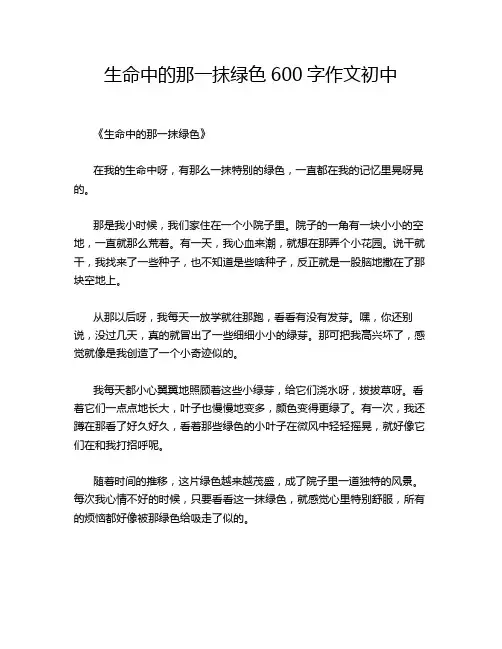 生命中的那一抹绿色 600 字作文初中

《生命中的那一抹绿色》

在我的生命中呀，有那么一抹特别的绿色，一直都在我的记忆里晃呀晃的。

那是我小时候，我们家住在一个小院子里。院子的一角有一块小小的空地，一直就那么荒着。有一天，我心血来潮，就想在那弄个小花园。说干就干，我找来了一些种子，也不知道是些啥种子，反正就是一股脑地撒在了那块空地上。

从那以后呀，我每天一放学就往那跑，看看有没有发芽。嘿，你还别说，没过几天，真的就冒出了一些细细小小的绿芽。那可把我高兴坏了，感觉就像是我创造了一个小奇迹似的。

我每天都小心翼翼地照顾着这些小绿芽，给它们浇水呀，拔拔草呀。看着它们一点点地长大，叶子也慢慢地变多，颜色变得更绿了。有一次，我还蹲在那看了好久好久，看着那些绿色的小叶子在微风中轻轻摇晃，就好像它们在和我打招呼呢。

随着时间的推移，这片绿色越来越茂盛，成了院子里一道独特的风景。每次我心情不好的时候，只要看看这一抹绿色，就感觉心里特别舒服，所有的烦恼都好像被那绿色给吸走了似的。